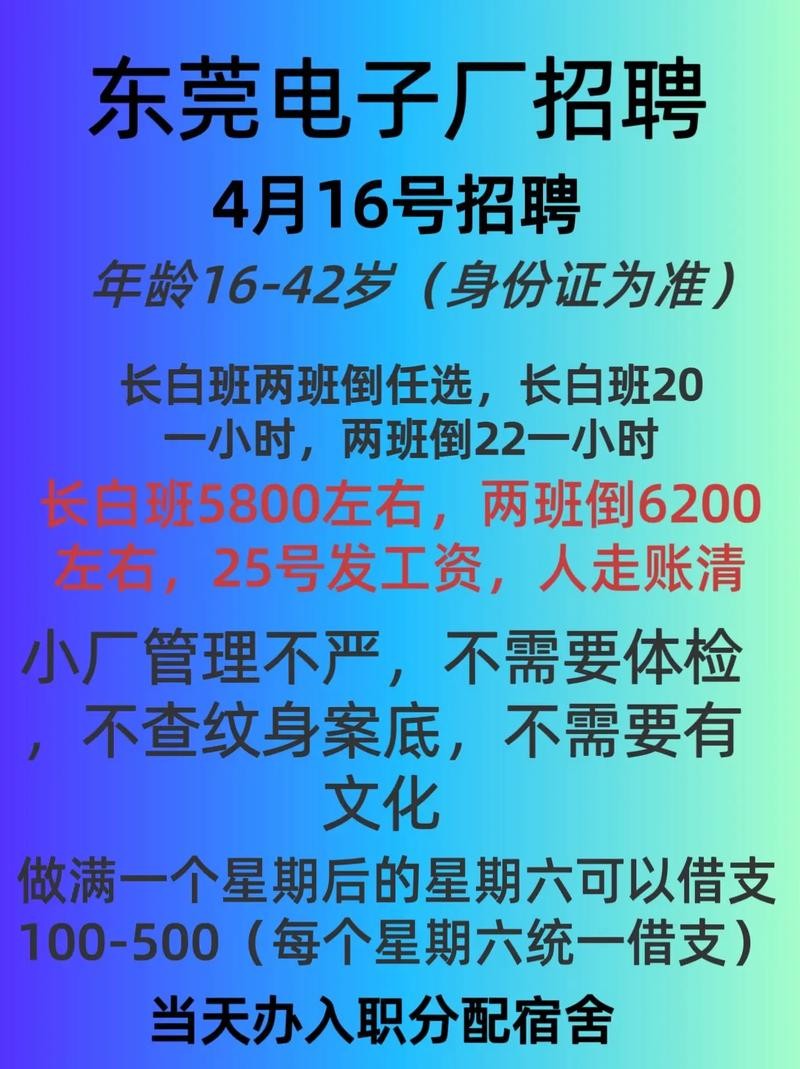 东莞电子厂招聘

4月16号招聘

年龄16-42岁（身份证为准）

长白班两班倒任选，长白班20一小时，两班倒22一小时

长白班5800左右，两班倒6200左右，25号发工资，人走账清

小厂管理不严，不需要体检，不查纹身案底，不需要有文化

做满一个星期后的星期六可以借支100-500（每个星期六统一借支）

当天办入职分配宿舍